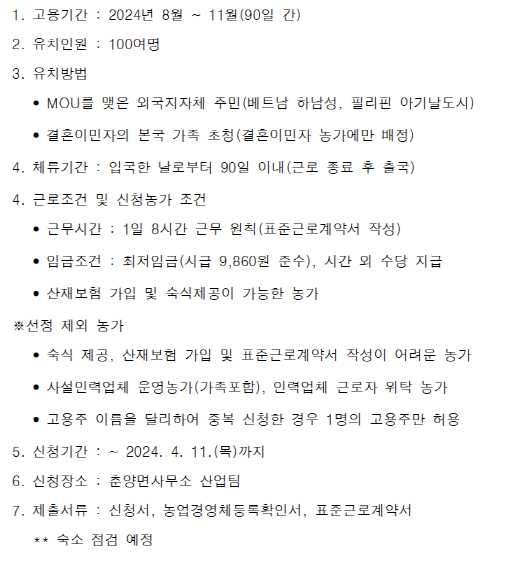 1. 고용기간 : 2024년 8월 ~ 11월(90일 간)

2. 유치인원 : 100여명

3. 유치방법

• MOU를 맺은 외국지자체 주민(베트남 하남성, 필리핀 아기날도시)

• 결혼이민자의 본국 가족 초청(결혼이민자 농가에만 배정)

4. 체류기간 : 입국한 날로부터 90일 이내(근로 종료 후 출국)

4. 근로조건 및 신청농가 조건

• 근무시간 : 1일 8시간 근무 원칙(표준근로계약서 작성)

• 임금조건 : 최저임금(시급 9,860원 준수), 시간 외 수당 지급

• 산재보험 가입 및 숙식제공이 가능한 농가

※선정 제외 농가

• 숙식 제공, 산재보험 가입 및 표준근로계약서 작성이 어려운 농가

• 사설인력업체 운영농가(가족포함), 인력업체 근로자 위탁 농가

• 고용주 이름을 달리하여 중복 신청한 경우 1명의 고용주만 허용

5. 신청기간 : ~ 2024. 4. 11.(목)까지

6. 신청장소 : 춘양면사무소 산업팀

7. 제출서류 : 신청서, 농업경영체등록확인서, 표준근로계약서

** 숙소 점검 예정